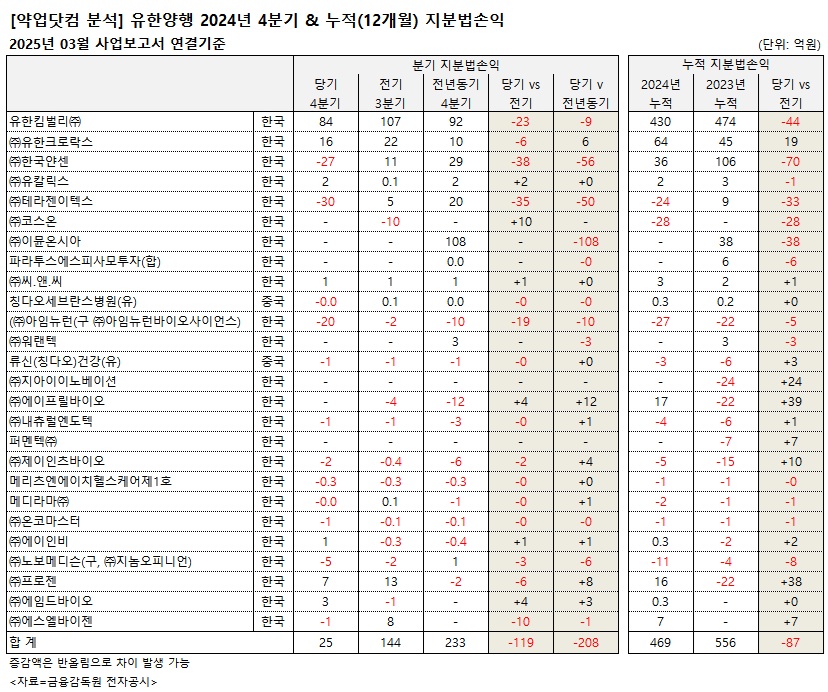 [약업닷컴 분석] 유한양행 2024년 4분기 & 누적(12개월) 지분법손익
2025년 03월 사업보고서 연결기준

(단위: 억원)

| | | 분기 지분법손익 | | | | | 누적 지분법손익 | | |
|---|---|---|---|---|---|---|---|---|---|
| | | 당기 4분기 | 전기 3분기 | 전년동기 4분기 | 당기 vs 전기 | 당기 v 전년동기 | 2024년 누적 | 2023년 누적 | 당기 vs 전기 |
| 유한킴벌리㈜ | 한국 | 84 | 107 | 92 | -23 | -9 | 430 | 474 | -44 |
| ㈜유한크로락스 | 한국 | 16 | 22 | 10 | -6 | 6 | 64 | 45 | 19 |
| ㈜한국얀센 | 한국 | -27 | 11 | 29 | -38 | -56 | 36 | 106 | -70 |
| ㈜유칼릭스 | 한국 | 2 | 0.1 | 2 | +2 | +0 | 2 | 3 | -1 |
| ㈜테라젠이텍스 | 한국 | -30 | 5 | 20 | -35 | -50 | -24 | 9 | -33 |
| ㈜코스온 | 한국 | - | -10 | - | +10 | - | -28 | - | -28 |
| ㈜이뮨온시아 | 한국 | - | - | 108 | - | -108 | - | 38 | -38 |
| 파라투스에스피사모투자(합) | 한국 | - | - | 0.0 | - | -0 | - | 6 | -6 |
| ㈜씨.앤.씨 | 한국 | 1 | 1 | 1 | +1 | +0 | 3 | 2 | +1 |
| 칭다오세브란스병원(유) | 중국 | -0.0 | 0.1 | 0.0 | -0 | -0 | 0.3 | 0.2 | +0 |
| (㈜아임뉴런(구 ㈜아임뉴런바이오사이언스) | 한국 | -20 | -2 | -10 | -19 | -10 | -27 | -22 | -5 |
| ㈜워랜텍 | 한국 | - | - | 3 | - | -3 | - | 3 | -3 |
| 류신(칭다오)건강(유) | 중국 | -1 | -1 | -1 | -0 | +0 | -3 | -6 | +3 |
| ㈜지아이이노베이션 | 한국 | - | - | - | - | - | - | -24 | +24 |
| ㈜에이프릴바이오 | 한국 | - | -4 | -12 | +4 | +12 | 17 | -22 | +39 |
| ㈜내츄럴엔도텍 | 한국 | -1 | -1 | -3 | -0 | +1 | -4 | -6 | +1 |
| 퍼멘텍㈜ | 한국 | - | - | - | - | - | - | -7 | +7 |
| ㈜제이인츠바이오 | 한국 | -2 | -0.4 | -6 | -2 | +4 | -5 | -15 | +10 |
| 메리츠엔에이치헬스케어제1호 | 한국 | -0.3 | -0.3 | -0.3 | -0 | +0 | -1 | -1 | -0 |
| 메디라마㈜ | 한국 | -0.0 | 0.1 | -1 | -0 | +1 | -2 | -1 | -1 |
| ㈜온코마스터 | 한국 | -1 | -0.1 | -0.1 | -0 | -0 | -1 | -1 | -1 |
| ㈜에이인비 | 한국 | 1 | -0.3 | -0.4 | +1 | +1 | 0.3 | -2 | +2 |
| ㈜노보메디슨(구, ㈜지놈오피니언) | 한국 | -5 | -2 | 1 | -3 | -6 | -11 | -4 | -8 |
| ㈜프로젠 | 한국 | 7 | 13 | -2 | -6 | +8 | 16 | -22 | +38 |
| ㈜에임드바이오 | 한국 | 3 | -1 | - | +4 | +3 | 0.3 | - | +0 |
| ㈜에스엘바이젠 | 한국 | -1 | 8 | - | -10 | -1 | 7 | - | +7 |
| 합 계 | | 25 | 144 | 233 | -119 | -208 | 469 | 556 | -87 |

증감액은 반올림으로 차이 발생 가능
<자료=금융감독원 전자공시>